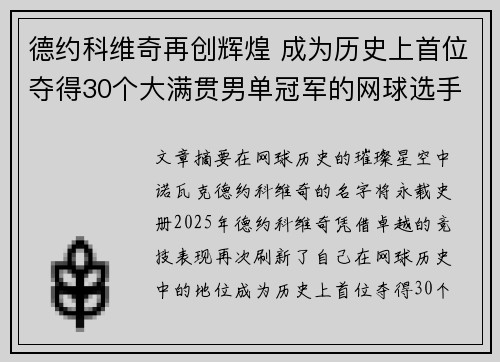 德约科维奇再创辉煌 成为历史上首位夺得30个大满贯男单冠军的网球选手

文章摘要在网球历史的璀璨星空中诺瓦克德约科维奇的名字将永载史册2025年德约科维奇凭借卓越的竞技表现再次刷新了自己在网球历史中的地位成为历史上首位夺得30个